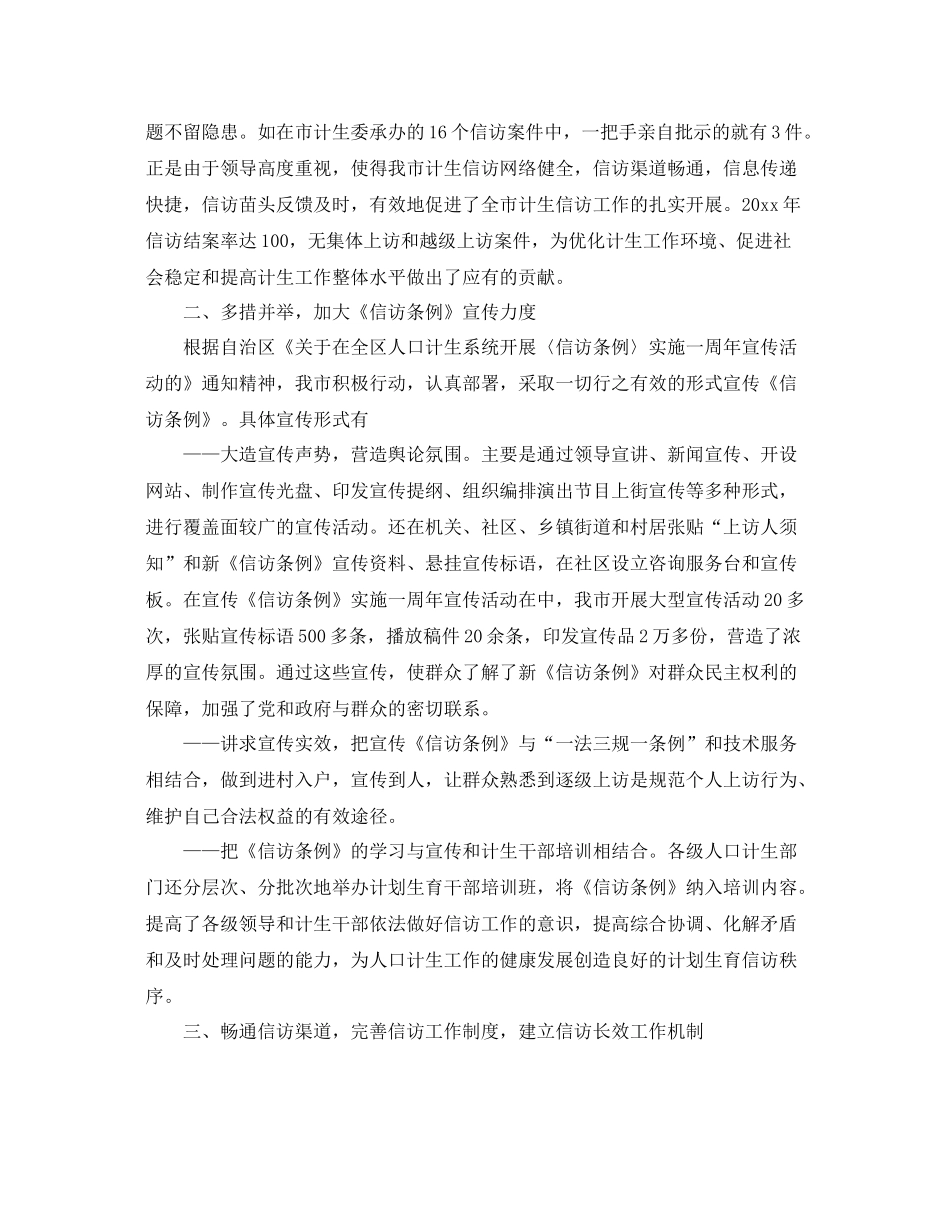 题不留隐患。如在市计生委承办的16个信访案件中，一把手亲自批示的就有3件。正是由于领导高度重视，使得我市计生信访网络健全，信访渠道畅通，信息传递快捷，信访苗头反馈及时，有效地促进了全市计生信访工作的扎实开展。20xx年信访结案率达100，无集体上访和越级上访案件，为优化计生工作环境、促进社会稳定和提高计生工作整体水平做出了应有的贡献。

二、多措并举，加大《信访条例》宣传力度

根据自治区《关于在全区人口计生系统开展〈信访条例〉实施一周年宣传活动的》通知精神，我市积极行动，认真部署，采取一切行之有效的形式宣传《信访条例》。具体宣传形式有

——大造宣传声势，营造舆论氛围。主要是通过领导宣讲、新闻宣传、开设网站、制作宣传光盘、印发宣传提纲、组织编排演出节目上街宣传等多种形式，进行覆盖面较广的宣传活动。还在机关、社区、乡镇街道和村居张贴“上访人须知”和新《信访条例》宣传资料、悬挂宣传标语，在社区设立咨询服务台和宣传板。在宣传《信访条例》实施一周年宣传活动在中，我市开展大型宣传活动20多次，张贴宣传标语500多条，播放稿件20余条，印发宣传品2万多份，营造了浓厚的宣传氛围。通过这些宣传，使群众了解了新《信访条例》对群众民主权利的保障，加强了党和政府与群众的密切联系。

——讲求宣传实效，把宣传《信访条例》与“一法三规一条例”和技术服务相结合，做到进村入户，宣传到人，让群众熟悉到逐级上访是规范个人上访行为、维护自己合法权益的有效途径。

——把《信访条例》的学习与宣传和计生干部培训相结合。各级人口计生部门还分层次、分批次地举办计划生育干部培训班，将《信访条例》纳入培训内容。提高了各级领导和计生干部依法做好信访工作的意识，提高综合协调、化解矛盾和及时处理问题的能力，为人口计生工作的健康发展创造良好的计划生育信访秩序。

三、畅通信访渠道，完善信访工作制度，建立信访长效工作机制